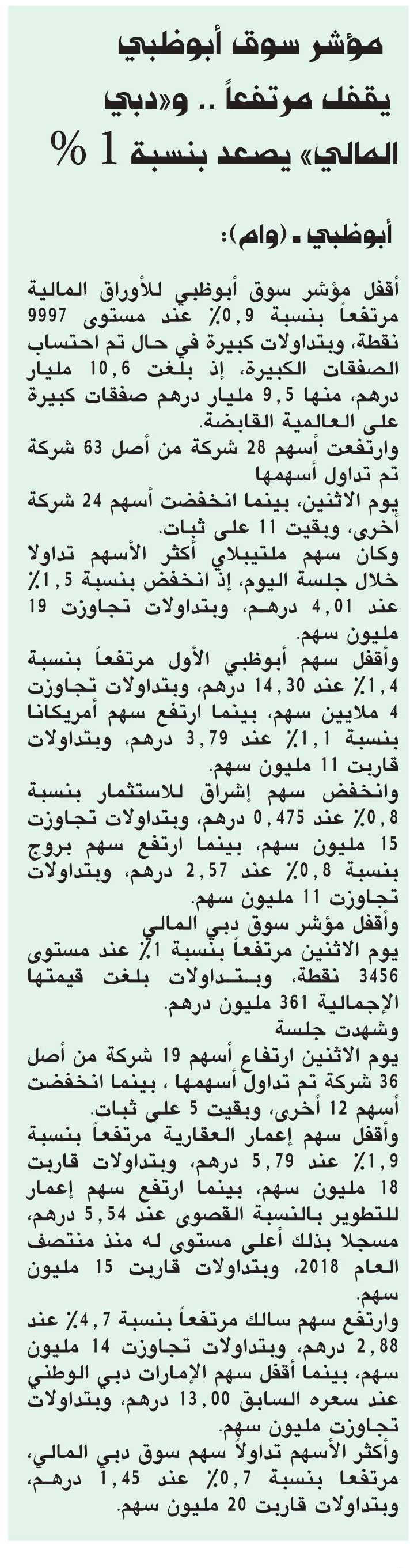 مؤشر سوق أبوظبي يقفل مرتفعاً .. و«دبي المالي» يصعد بنسبة 1 %

أبوظبي ـ (وام):

أقفل مؤشر سوق أبوظبي للأوراق المالية مرتفعاً بنسبة 0,9٪ عند مستوى 9997 نقطة، وبتداولات كبيرة في حال تم احتساب الصفقات الكبيرة، إذ بلغت 10,6 مليار درهم، منها 9,5 مليار درهم صفقات كبيرة على العالمية القابضة.
وارتفعت أسهم 28 شركة من أصل 63 شركة تم تداول أسهمها
يوم الاثنين، بينما انخفضت أسهم 24 شركة أخرى، وبقيت 11 على ثبات.
وكان سهم ملتيبلاي أكثر الأسهم تداولا خلال جلسة اليوم، إذ انخفض بنسبة 1,5٪ عند 4,01 درهم، وبتداولات تجاوزت 19 مليون سهم.
وأقفل سهم أبوظبي الأول مرتفعاً بنسبة 1,4٪ عند 14,30 درهم، وبتداولات تجاوزت 4 ملايين سهم، بينما ارتفع سهم أمريكانا بنسبة 1,1٪ عند 3,79 درهم، وبتداولات قاربت 11 مليون سهم.
وانخفض سهم إشراق للاستثمار بنسبة 0,8٪ عند 0,475 درهم، وبتداولات تجاوزت 15 مليون سهم، بينما ارتفع سهم بروج بنسبة 0,8٪ عند 2,57 درهم، وبتداولات تجاوزت 11 مليون سهم.
وأقفل مؤشر سوق دبي المالي
يوم الاثنين مرتفعاً بنسبة 1٪ عند مستوى 3456 نقطة، وبتداولات بلغت قيمتها الإجمالية 361 مليون درهم.
وشهدت جلسة
يوم الاثنين ارتفاع أسهم 19 شركة من أصل 36 شركة تم تداول أسهمها ، بينما انخفضت أسهم 12 أخرى، وبقيت 5 على ثبات.
وأقفل سهم إعمار العقارية مرتفعاً بنسبة 1,9٪ عند 5,79 درهم، وبتداولات قاربت 18 مليون سهم، بينما ارتفع سهم إعمار للتطوير بالنسبة القصوى عند 5,54 درهم، مسجلا بذلك أعلى مستوى له منذ منتصف العام 2018، وبتداولات قاربت 15 مليون سهم.
وارتفع سهم سالك مرتفعاً بنسبة 4,7٪ عند 2,88 درهم، وبتداولات تجاوزت 14 مليون سهم، بينما أقفل سهم الإمارات دبي الوطني عند سعره السابق 13,00 درهم، وبتداولات تجاوزت مليون سهم.
وأكثر الأسهم تداولاً سهم سوق دبي المالي، مرتفعا بنسبة 0,7٪ عند 1,45 درهم، وبتداولات قاربت 20 مليون سهم.